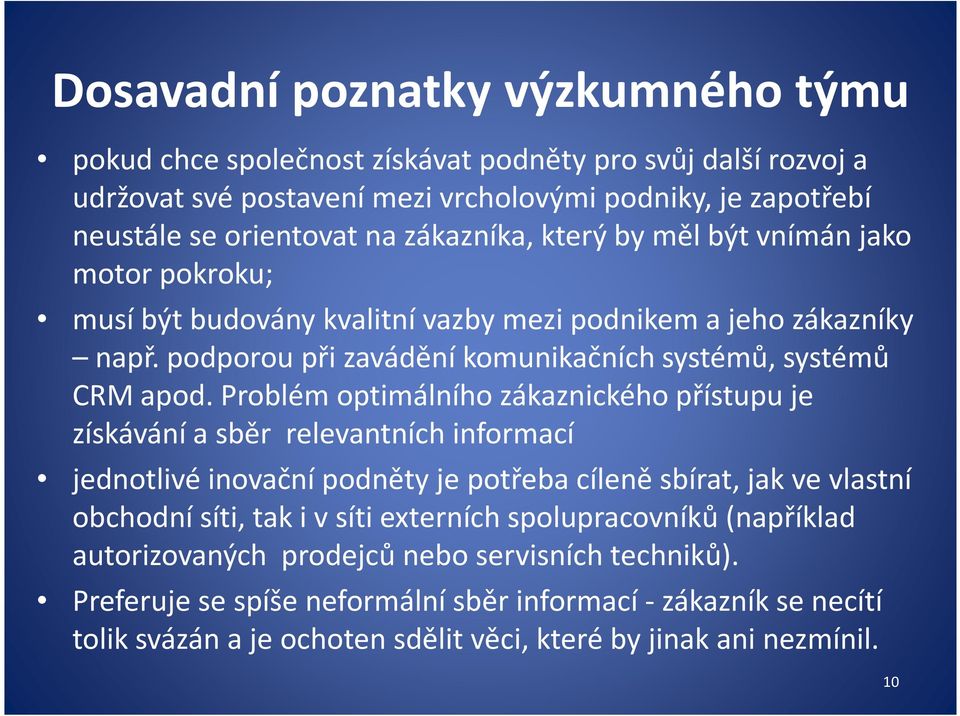 Dosavadní poznatky výzkumného týmu

• pokud chce společnost získávat podněty pro svůj další rozvoj a udržovat své postavení mezi vrcholovými podniky, je zapotřebí neustále se orientovat na zákazníka, který by měl být vnímán jako motor pokroku;

• musí být budovány kvalitní vazby mezi podnikem a jeho zákazníky – např. podporou při zavádění komunikačních systémů, systémů CRM apod. Problém optimálního zákaznického přístupu je získávání a sběr relevantních informací

• jednotlivé inovační podněty je potřeba cíleně sbírat, jak ve vlastní obchodní síti, tak i v síti externích spolupracovníků (například autorizovaných prodejců nebo servisních techniků).

• Preferuje se spíše neformální sběr informací - zákazník se necítí tolik svázán a je ochoten sdělit věci, které by jinak ani nezmínil.

10